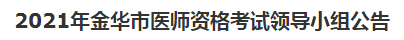 2021年金华市医师资格考试领导小组公告